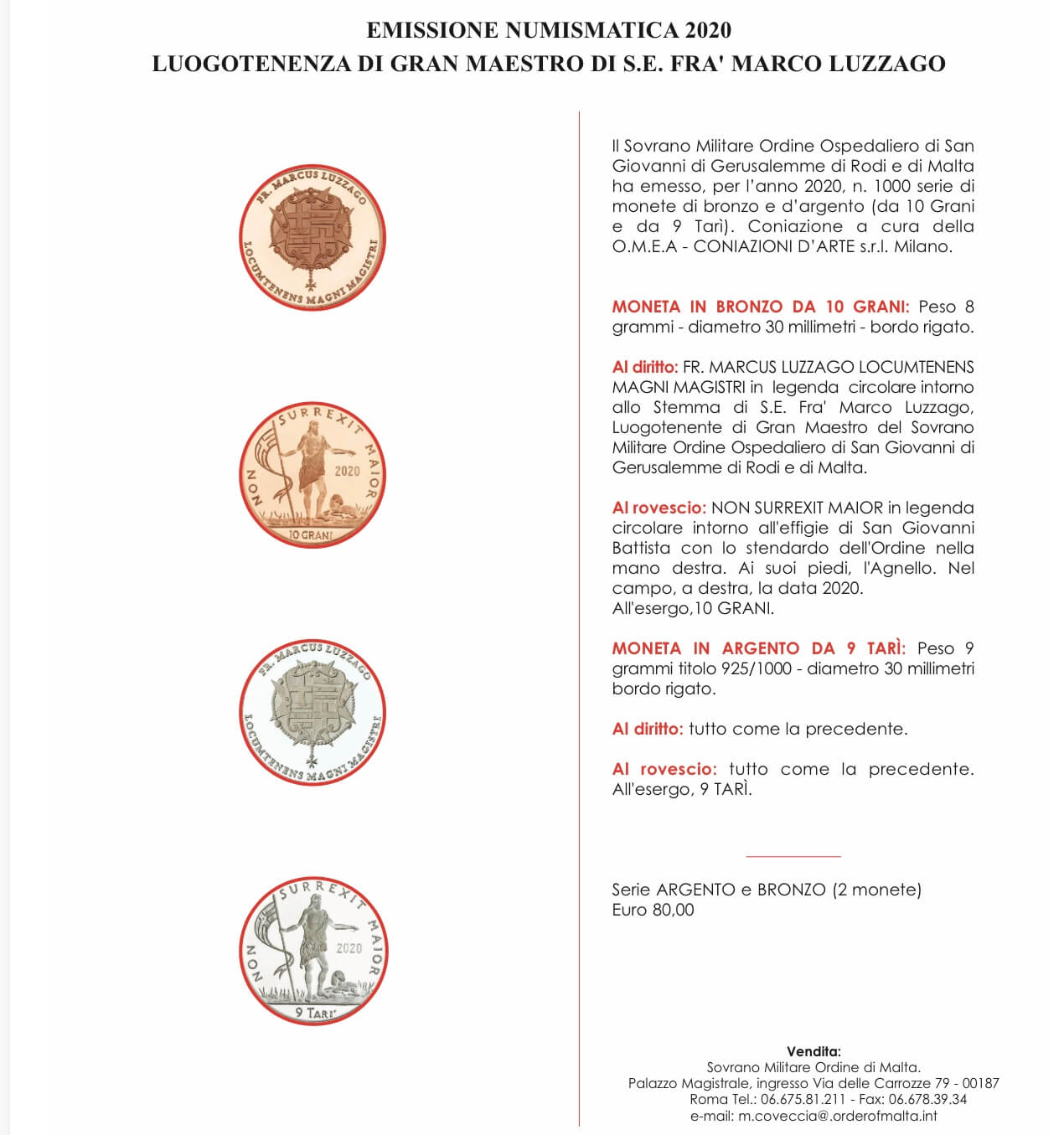 EMISSIONE NUMISMATICA 2020
LUOGOTENENZA DI GRAN MAESTRO DI S.E. FRA' MARCO LUZZAGO

FR. MARCUS LUZZAGO LOCUMTENENS MAGNI MAGISTRI

NON SURREXIT MAIOR 2020 10 GRANI

FR. MARCUS LUZZAGO LOCUMTENENS MAGNI MAGISTRI

NON SURREXIT MAIOR 2020 9 TARI'

Il Sovrano Militare Ordine Ospedaliero di San Giovanni di Gerusalemme di Rodi e di Malta ha emesso, per l'anno 2020, n. 1000 serie di monete di bronzo e d'argento (da 10 Grani e da 9 Tarì). Coniazione a cura della O.M.E.A - CONIAZIONI D'ARTE s.r.l. Milano.

MONETA IN BRONZO DA 10 GRANI: Peso 8 grammi - diametro 30 millimetri - bordo rigato.

Al diritto: FR. MARCUS LUZZAGO LOCUMTENENS MAGNI MAGISTRI in legenda circolare intorno allo Stemma di S.E. Fra' Marco Luzzago, Luogotenente di Gran Maestro del Sovrano Militare Ordine Ospedaliero di San Giovanni di Gerusalemme di Rodi e di Malta.

Al rovescio: NON SURREXIT MAIOR in legenda circolare intorno all'effigie di San Giovanni Battista con lo stendardo dell'Ordine nella mano destra. Ai suoi piedi, l'Agnello. Nel campo, a destra, la data 2020.
All'esergo,10 GRANI.

MONETA IN ARGENTO DA 9 TARÌ: Peso 9 grammi titolo 925/1000 - diametro 30 millimetri bordo rigato.

Al diritto: tutto come la precedente.

Al rovescio: tutto come la precedente. All'esergo, 9 TARÌ.

Serie ARGENTO e BRONZO (2 monete)
Euro 80,00

Vendita:
Sovrano Militare Ordine di Malta.
Palazzo Magistrale, ingresso Via delle Carrozze 79 - 00187
Roma Tel.: 06.675.81.211 - Fax: 06.678.39.34
e-mail: m.coveccia@.orderofmalta.int